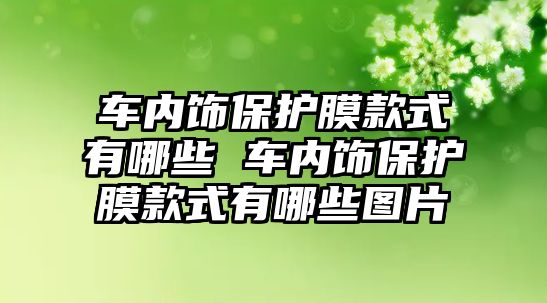 车内饰保护膜款式有哪些 车内饰保护膜款式有哪些图片